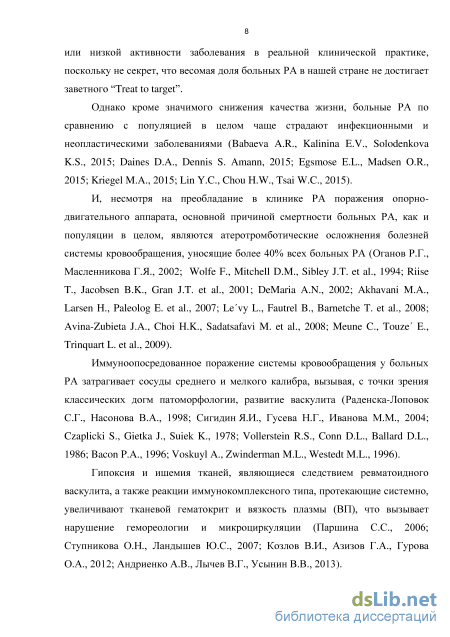 8

или низкой активности заболевания в реальной клинической практике, поскольку не секрет, что весомая доля больных РА в нашей стране не достигает заветного “Treat to target”.

Однако кроме значимого снижения качества жизни, больные РА по сравнению с популяцией в целом чаще страдают инфекционными и неопластическими заболеваниями (Babaeva A.R., Kalinina E.V., Solodenkova K.S., 2015; Daines D.A., Dennis S. Amann, 2015; Egsmose E.L., Madsen O.R., 2015; Kriegel M.A., 2015; Lin Y.C., Chou H.W., Tsai W.C., 2015).

И, несмотря на преобладание в клинике РА поражения опорно-двигательного аппарата, основной причиной смертности больных РА, как и популяции в целом, являются атеротромботические осложнения болезней системы кровообращения, уносящие более 40% всех больных РА (Оганов Р.Г., Масленникова Г.Я., 2002; Wolfe F., Mitchell D.M., Sibley J.T. et al., 1994; Riise T., Jacobsen B.K., Gran J.T. et al., 2001; DeMaria A.N., 2002; Akhavani M.A., Larsen H., Paleolog E. et al., 2007; Le´vy L., Fautrel B., Barnetche T. et al., 2008; Avina-Zubieta J.A., Choi H.K., Sadatsafavi M. et al., 2008; Meune C., Touze´ E., Trinquart L. et al., 2009).

Иммуноопосредованное поражение системы кровообращения у больных РА затрагивает сосуды среднего и мелкого калибра, вызывая, с точки зрения классических догм патоморфологии, развитие васкулита (Раденска-Лоповок С.Г., Насонова В.А., 1998; Сигидин Я.И., Гусева Н.Г., Иванова М.М., 2004; Czaplicki S., Gietka J., Suiek K., 1978; Vollerstein R.S., Conn D.L., Ballard D.L., 1986; Bacon P.A., 1996; Voskuyl A., Zwinderman M.L., Westedt M.L., 1996).

Гипоксия и ишемия тканей, являющиеся следствием ревматоидного васкулита, а также реакции иммунокомплексного типа, протекающие системно, увеличивают тканевой гематокрит и вязкость плазмы (ВП), что вызывает нарушение гемореологии и микроциркуляции (Паршина С.С., 2006; Ступникова О.Н., Ландышев Ю.С., 2007; Козлов В.И., Азизов Г.А., Гурова О.А., 2012; Андриенко А.В., Лычев В.Г., Усынин В.В., 2013).

dsLib.net
библиотека диссертаций